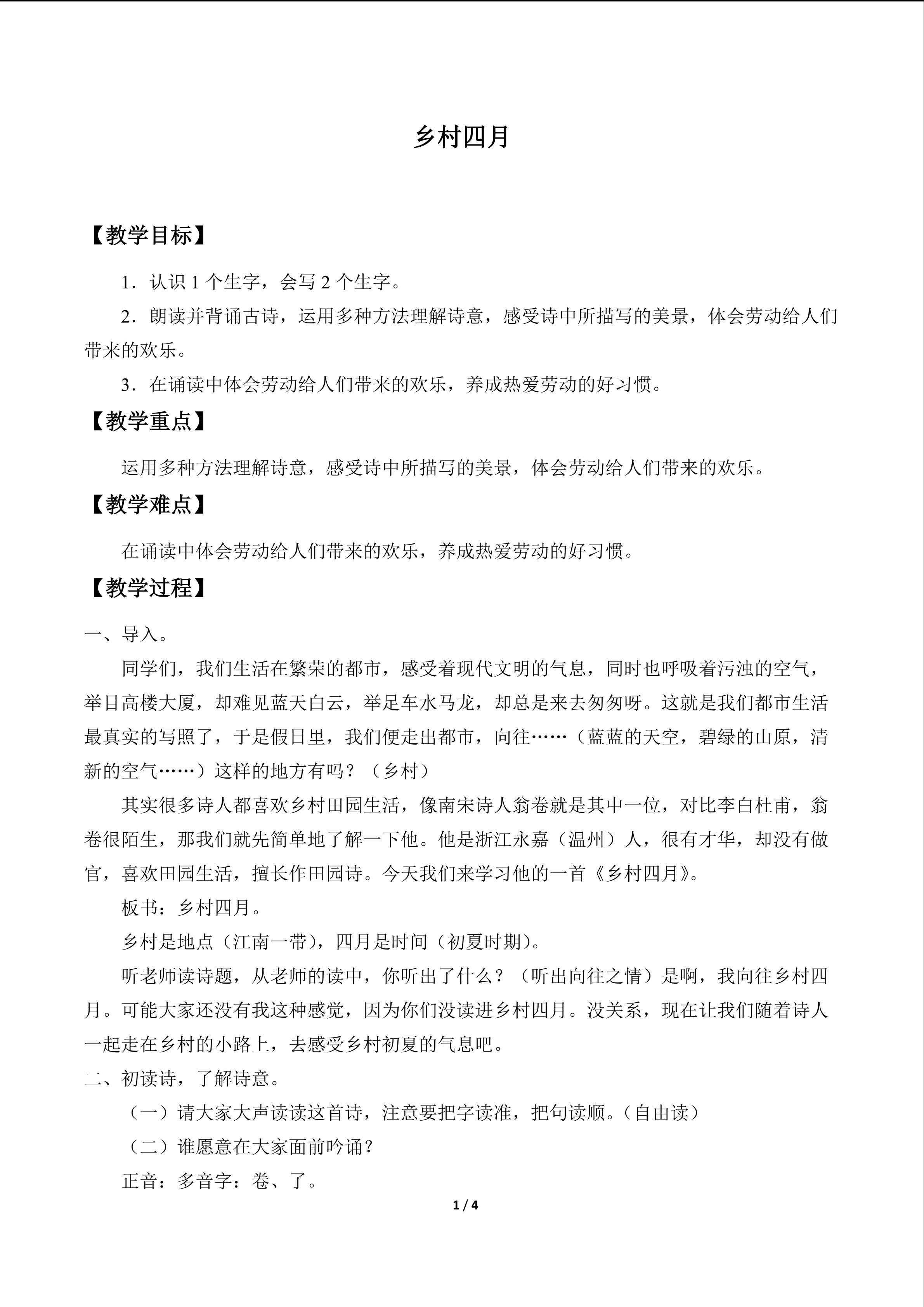 乡村四月

【教学目标】

1．认识1个生字，会写2个生字。

2．朗读并背诵古诗，运用多种方法理解诗意，感受诗中所描写的美景，体会劳动给人们带来的欢乐。

3．在诵读中体会劳动给人们带来的欢乐，养成热爱劳动的好习惯。

【教学重点】

运用多种方法理解诗意，感受诗中所描写的美景，体会劳动给人们带来的欢乐。

【教学难点】

在诵读中体会劳动给人们带来的欢乐，养成热爱劳动的好习惯。

【教学过程】

一、导入。

同学们，我们生活在繁荣的都市，感受着现代文明的气息，同时也呼吸着污浊的空气，举目高楼大厦，却难见蓝天白云，举足车水马龙，却总是来去匆匆呀。这就是我们都市生活最真实的写照了，于是假日里，我们便走出都市，向往……（蓝蓝的天空，碧绿的山原，清新的空气……）这样的地方有吗？（乡村）

其实很多诗人都喜欢乡村田园生活，像南宋诗人翁卷就是其中一位，对比李白杜甫，翁卷很陌生，那我们就先简单地了解一下他。他是浙江永嘉（温州）人，很有才华，却没有做官，喜欢田园生活，擅长作田园诗。今天我们来学习他的一首《乡村四月》。

板书：乡村四月。

乡村是地点（江南一带），四月是时间（初夏时期）。

听老师读诗题，从老师的读中，你听出了什么？（听出向往之情）是啊，我向往乡村四月。可能大家还没有我这种感觉，因为你们没读进乡村四月。没关系，现在让我们随着诗人一起走在乡村的小路上，去感受乡村初夏的气息吧。

二、初读诗，了解诗意。

（一）请大家大声读读这首诗，注意要把字读准，把句读顺。（自由读）

（二）谁愿意在大家面前吟诵？

正音：多音字：卷、了。

1 / 4